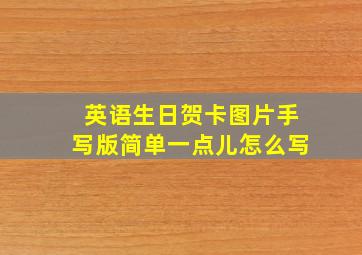 英语生日贺卡图片手写版简单一点儿怎么写